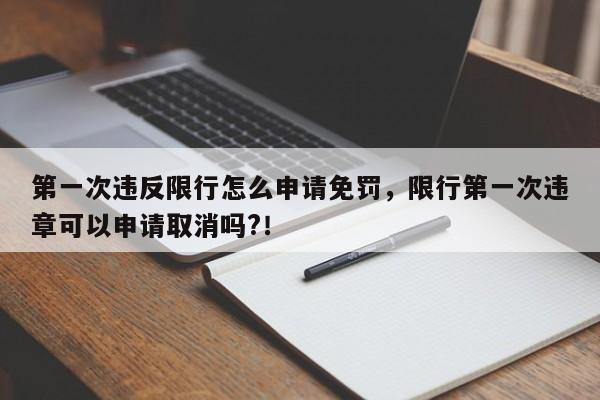 第一次违反限行怎么申请免罚，限行第一次违章可以申请取消吗?!